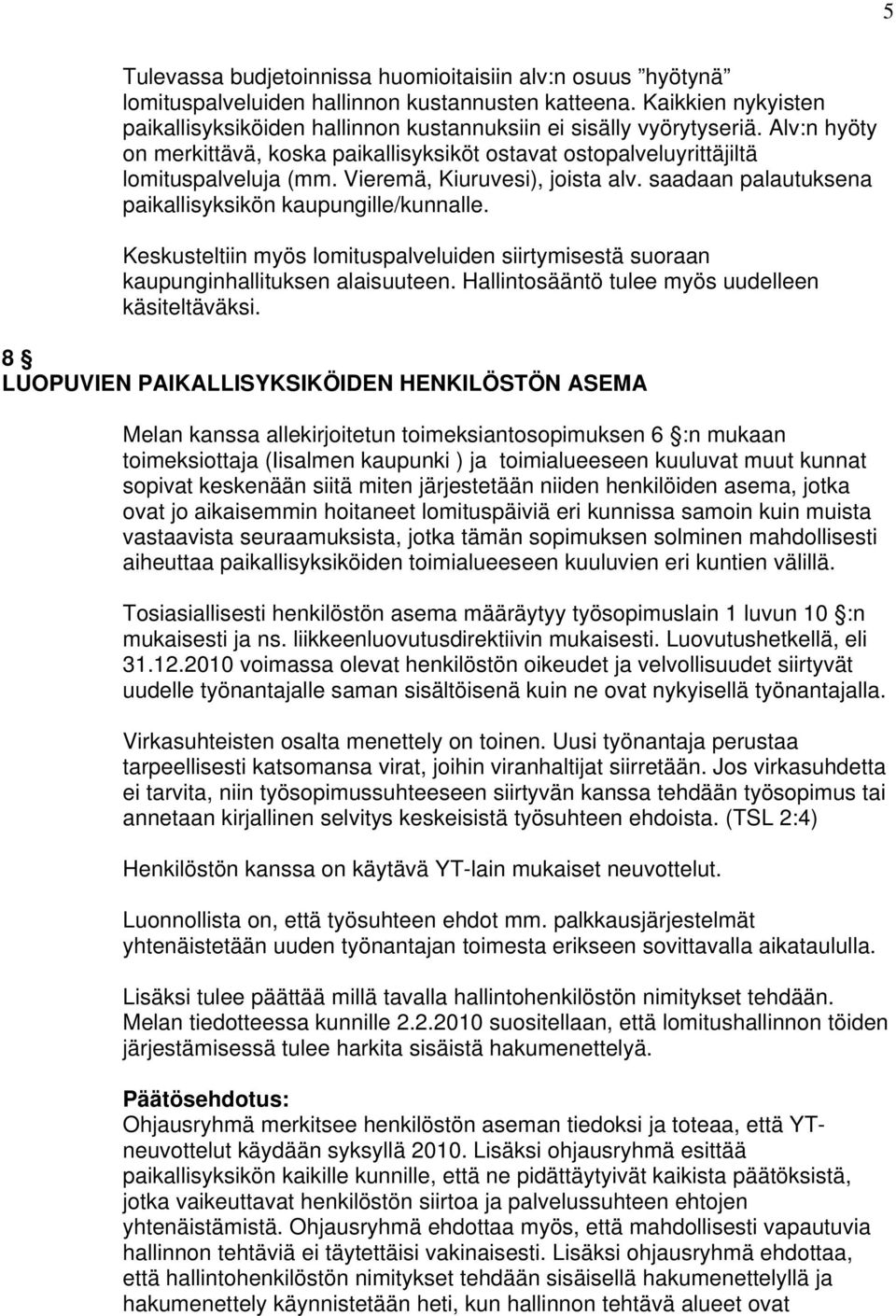 5

Tulevassa budjetoinnissa huomioitaisiin alv:n osuus ”hyötynä” lomituspalveluiden hallinnon kustannusten katteena. Kaikkien nykyisten paikallisyksiköiden hallinnon kustannuksiin ei sisälly vyörytyseriä. Alv:n hyöty on merkittävä, koska paikallisyksiköt ostavat ostopalveluyrittäjiltä lomituspalveluja (mm. Vieremä, Kiuruvesi), joista alv. saadaan palautuksena paikallisyksikön kaupungille/kunnalle.

Keskusteltiin myös lomituspalveluiden siirtymisestä suoraan kaupunginhallituksen alaisuuteen. Hallintosääntö tulee myös uudelleen käsiteltäväksi.

8 §
LUOPUVIEN PAIKALLISYKSIKÖIDEN HENKILÖSTÖN ASEMA

Melan kanssa allekirjoitetun toimeksiantosopimuksen 6 §:n mukaan toimeksiottaja (Iisalmen kaupunki ) ja toimialueeseen kuuluvat muut kunnat sopivat keskenään siitä miten järjestetään niiden henkilöiden asema, jotka ovat jo aikaisemmin hoitaneet lomituspäiviä eri kunnissa samoin kuin muista vastaavista seuraamuksista, jotka tämän sopimuksen solminen mahdollisesti aiheuttaa paikallisyksiköiden toimialueeseen kuuluvien eri kuntien välillä.

Tosiasiallisesti henkilöstön asema määräytyy työsopimuslain 1 luvun 10 §:n mukaisesti ja ns. liikkeenluovutusdirektiivin mukaisesti. Luovutushetkellä, eli 31.12.2010 voimassa olevat henkilöstön oikeudet ja velvollisuudet siirtyvät uudelle työnantajalle saman sisältöisenä kuin ne ovat nykyisellä työnantajalla.

Virkasuhteisten osalta menettely on toinen. Uusi työnantaja perustaa tarpeellisesti katsomansa virat, joihin viranhaltijat siirretään. Jos virkasuhdetta ei tarvita, niin työsopimussuhteeseen siirtyvän kanssa tehdään työsopimus tai annetaan kirjallinen selvitys keskeisistä työsuhteen ehdoista. (TSL 2:4)

Henkilöstön kanssa on käytävä YT-lain mukaiset neuvottelut.

Luonnollista on, että työsuhteen ehdot mm. palkkausjärjestelmät yhtenäistetään uuden työnantajan toimesta erikseen sovittavalla aikataululla.

Lisäksi tulee päättää millä tavalla hallintohenkilöstön nimitykset tehdään. Melan tiedotteessa kunnille 2.2.2010 suositellaan, että lomitushallinnon töiden järjestämisessä tulee harkita sisäistä hakumenettelyä.

Päätösehdotus:
Ohjausryhmä merkitsee henkilöstön aseman tiedoksi ja toteaa, että YT-neuvottelut käydään syksyllä 2010. Lisäksi ohjausryhmä esittää paikallisyksikön kaikille kunnille, että ne pidättäytyivät kaikista päätöksistä, jotka vaikeuttavat henkilöstön siirtoa ja palvelussuhteen ehtojen yhtenäistämistä. Ohjausryhmä ehdottaa myös, että mahdollisesti vapautuvia hallinnon tehtäviä ei täytettäisi vakinaisesti. Lisäksi ohjausryhmä ehdottaa, että hallintohenkilöstön nimitykset tehdään sisäisellä hakumenettelyllä ja hakumenettely käynnistetään heti, kun hallinnon tehtävä alueet ovat